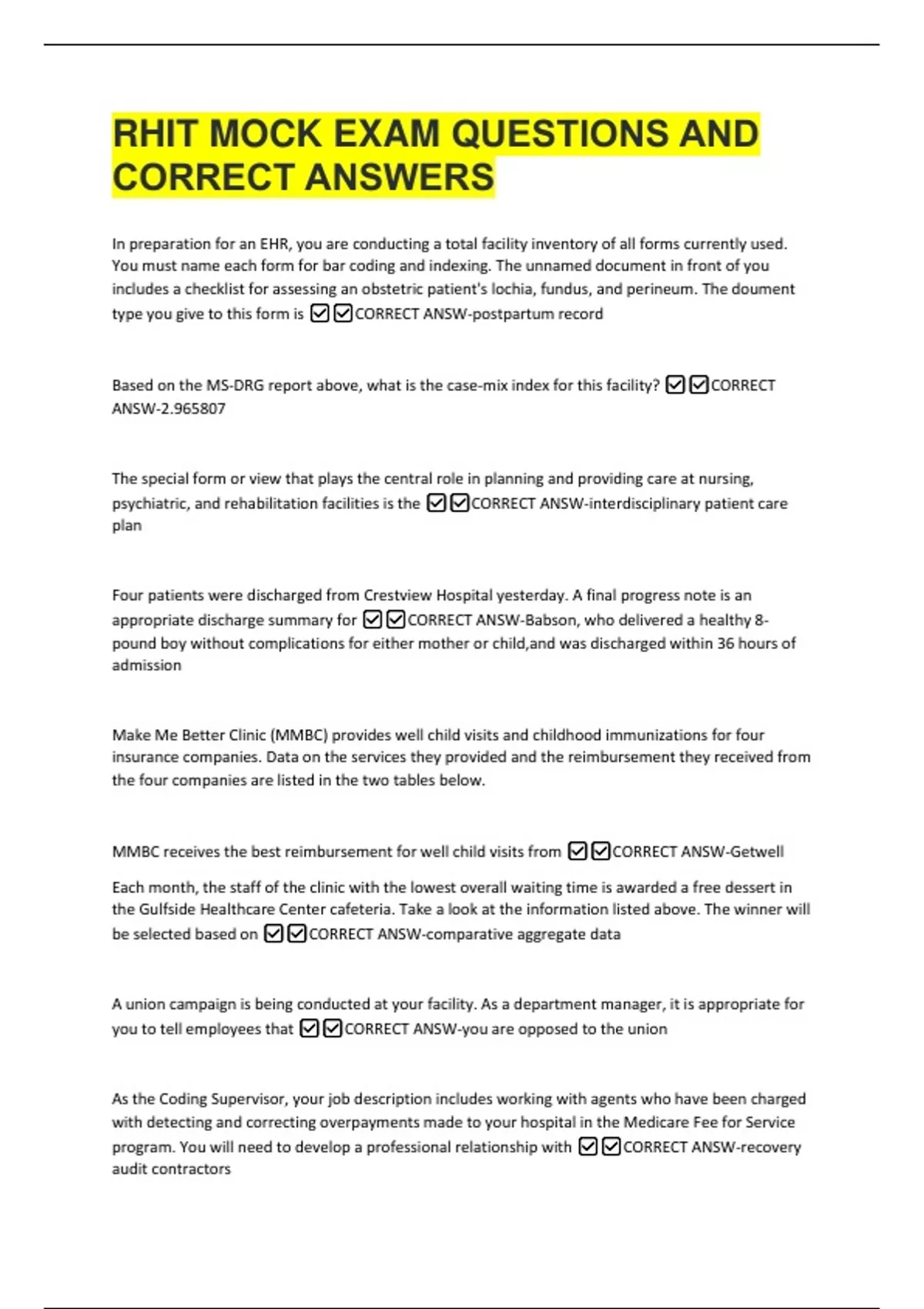 RHIT MOCK EXAM QUESTIONS AND CORRECT ANSWERS

In preparation for an EHR, you are conducting a total facility inventory of all forms currently used. You must name each form for bar coding and indexing. The unnamed document in front of you includes a checklist for assessing an obstetric patient's lochia, fundus, and perineum. The doument type you give to this form is ☑☑CORRECT ANSW-postpartum record

Based on the MS-DRG report above, what is the case-mix index for this facility? ☑☑CORRECT ANSW-2.965807

The special form or view that plays the central role in planning and providing care at nursing, psychiatric, and rehabilitation facilities is the ☑☑CORRECT ANSW-interdisciplinary patient care plan

Four patients were discharged from Crestview Hospital yesterday. A final progress note is an appropriate discharge summary for ☑☑CORRECT ANSW-Babson, who delivered a healthy 8-pound boy without complications for either mother or child,and was discharged within 36 hours of admission

Make Me Better Clinic (MMBC) provides well child visits and childhood immunizations for four insurance companies. Data on the services they provided and the reimbursement they received from the four companies are listed in the two tables below.

MMBC receives the best reimbursement for well child visits from ☑☑CORRECT ANSW-Getwell

Each month, the staff of the clinic with the lowest overall waiting time is awarded a free dessert in the Gulfside Healthcare Center cafeteria. Take a look at the information listed above. The winner will be selected based on ☑☑CORRECT ANSW-comparative aggregate data

A union campaign is being conducted at your facility. As a department manager, it is appropriate for you to tell employees that ☑☑CORRECT ANSW-you are opposed to the union

As the Coding Supervisor, your job description includes working with agents who have been charged with detecting and correcting overpayments made to your hospital in the Medicare Fee for Service program. You will need to develop a professional relationship with ☑☑CORRECT ANSW-recovery audit contractors